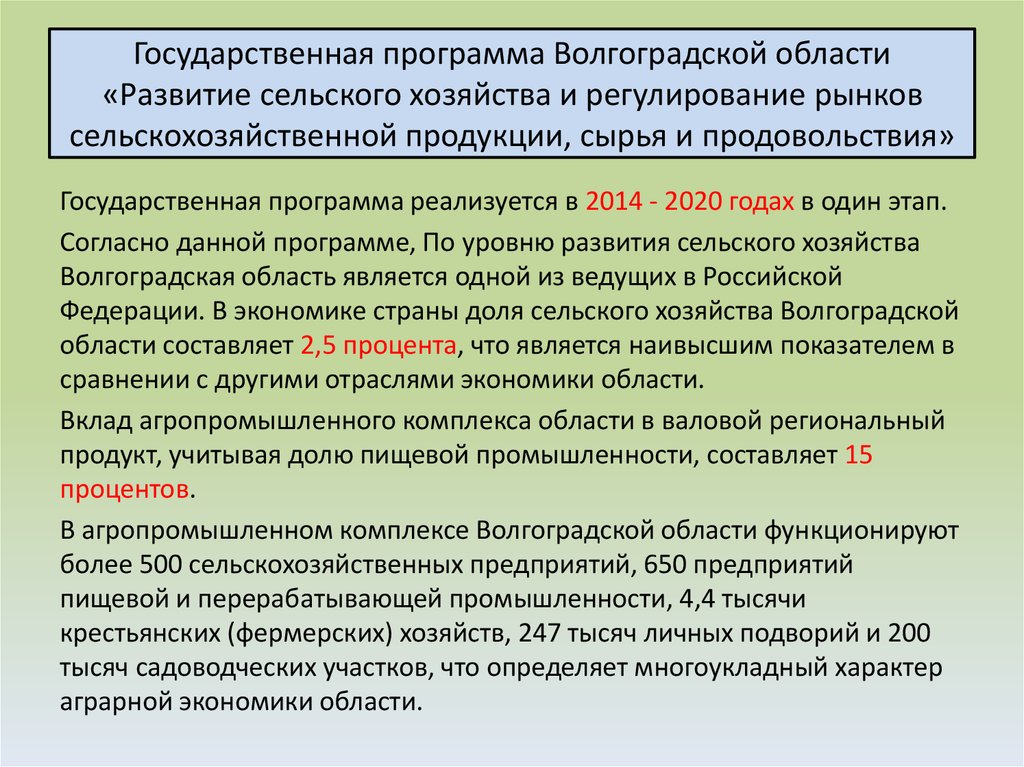 Государственная программа Волгоградской области «Развитие сельского хозяйства и регулирование рынков сельскохозяйственной продукции, сырья и продовольствия»

Государственная программа реализуется в 2014 - 2020 годах в один этап.

Согласно данной программе, По уровню развития сельского хозяйства Волгоградская область является одной из ведущих в Российской Федерации. В экономике страны доля сельского хозяйства Волгоградской области составляет 2,5 процента, что является наивысшим показателем в сравнении с другими отраслями экономики области.

Вклад агропромышленного комплекса области в валовой региональный продукт, учитывая долю пищевой промышленности, составляет 15 процентов.

В агропромышленном комплексе Волгоградской области функционируют более 500 сельскохозяйственных предприятий, 650 предприятий пищевой и перерабатывающей промышленности, 4,4 тысячи крестьянских (фермерских) хозяйств, 247 тысяч личных подворий и 200 тысяч садоводческих участков, что определяет многоукладный характер аграрной экономики области.